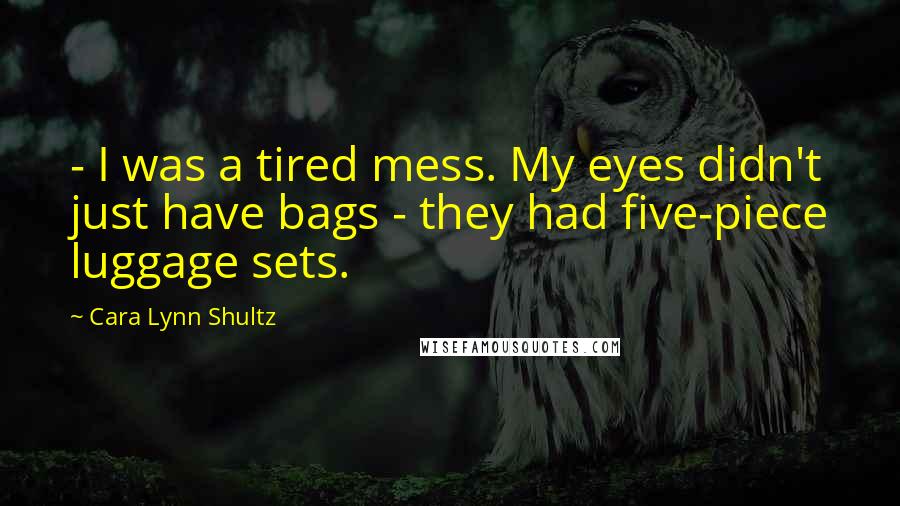 - I was a tired mess. My eyes didn't just have bags - they had five-piece luggage sets.

~ Cara Lynn Shultz

WISEFAMOUSQUOTES.COM